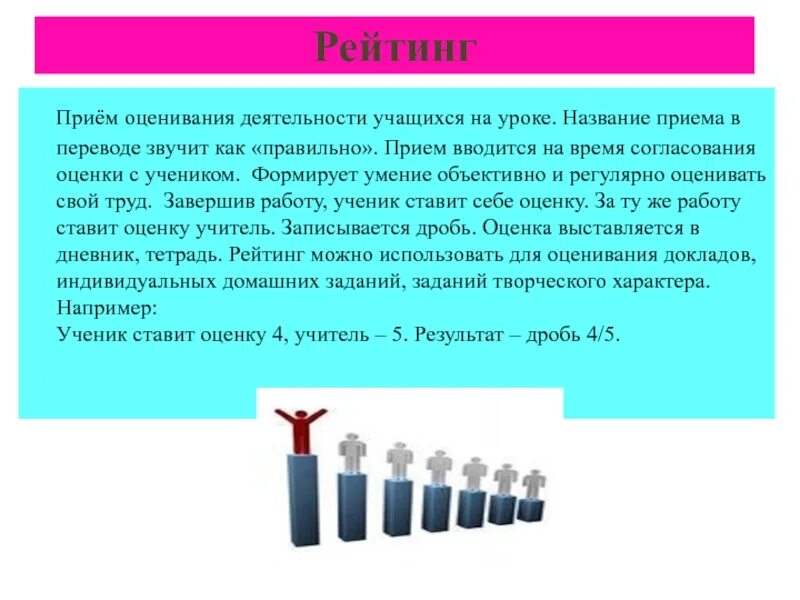 Рейтинг

Приём оценивания деятельности учащихся на уроке. Название приема в переводе звучит как «правильно». Прием вводится на время согласования оценки с учеником. Формирует умение объективно и регулярно оценивать свой труд. Завершив работу, ученик ставит себе оценку. За ту же работу ставит оценку учитель. Записывается дробь. Оценка выставляется в дневник, тетрадь. Рейтинг можно использовать для оценивания докладов, индивидуальных домашних заданий, заданий творческого характера.
Например:
Ученик ставит оценку 4, учитель – 5. Результат – дробь 4/5.